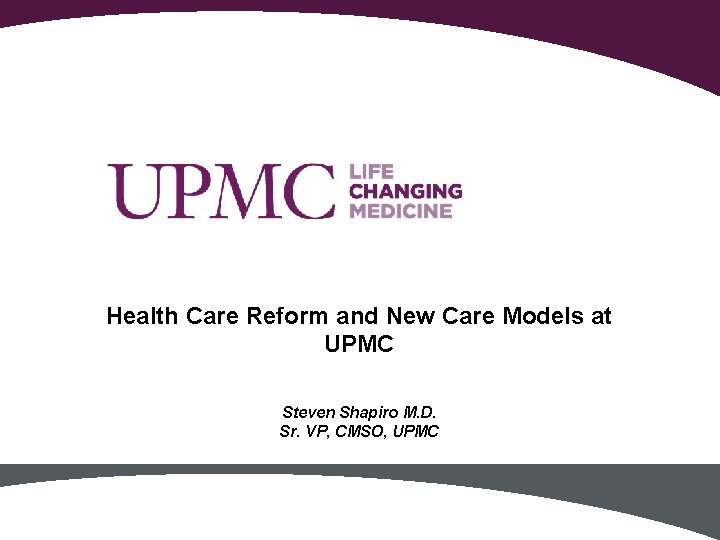 UPMC LIFE
CHANGING
MEDICINE

Health Care Reform and New Care Models at UPMC

Steven Shapiro M.D.
Sr. VP, CMSO, UPMC